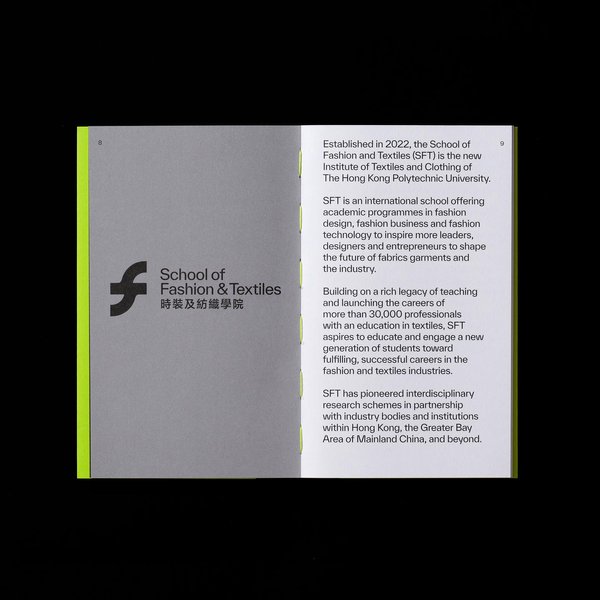 8

School of
Fashion & Textiles
時裝及紡織學院

9

Established in 2022, the School of Fashion and Textiles (SFT) is the new Institute of Textiles and Clothing of The Hong Kong Polytechnic University.

SFT is an international school offering academic programmes in fashion design, fashion business and fashion technology to inspire more leaders, designers and entrepreneurs to shape the future of fabrics garments and the industry.

Building on a rich legacy of teaching and launching the careers of more than 30,000 professionals with an education in textiles, SFT aspires to educate and engage a new generation of students toward fulfilling, successful careers in the fashion and textiles industries.

SFT has pioneered interdisciplinary research schemes in partnership with industry bodies and institutions within Hong Kong, the Greater Bay Area of Mainland China, and beyond.